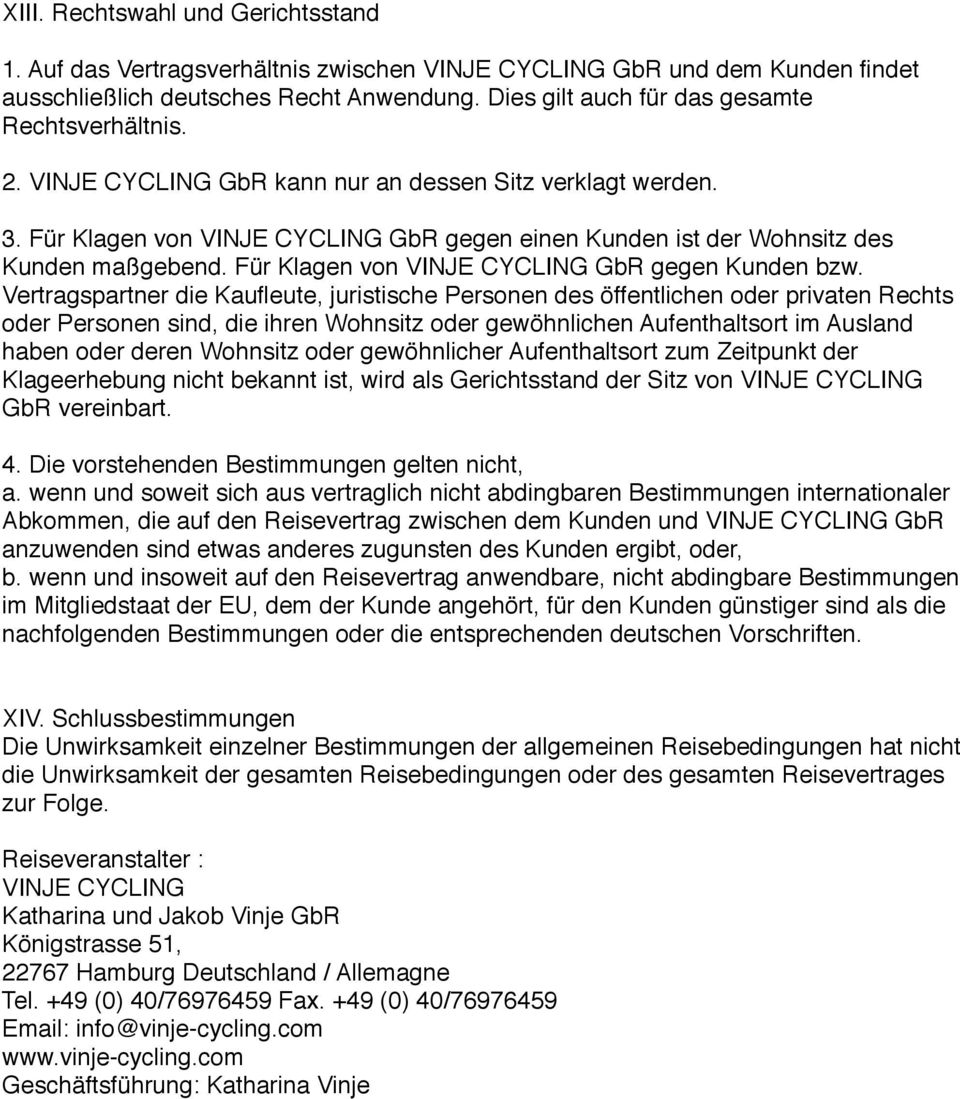 XIII. Rechtswahl und Gerichtsstand

1. Auf das Vertragsverhältnis zwischen VINJE CYCLING GbR und dem Kunden findet ausschließlich deutsches Recht Anwendung. Dies gilt auch für das gesamte Rechtsverhältnis.

2. VINJE CYCLING GbR kann nur an dessen Sitz verklagt werden.

3. Für Klagen von VINJE CYCLING GbR gegen einen Kunden ist der Wohnsitz des Kunden maßgebend. Für Klagen von VINJE CYCLING GbR gegen Kunden bzw. Vertragspartner die Kaufleute, juristische Personen des öffentlichen oder privaten Rechts oder Personen sind, die ihren Wohnsitz oder gewöhnlichen Aufenthaltsort im Ausland haben oder deren Wohnsitz oder gewöhnlicher Aufenthaltsort zum Zeitpunkt der Klageerhebung nicht bekannt ist, wird als Gerichtsstand der Sitz von VINJE CYCLING GbR vereinbart.

4. Die vorstehenden Bestimmungen gelten nicht,
a. wenn und soweit sich aus vertraglich nicht abdingbaren Bestimmungen internationaler Abkommen, die auf den Reisevertrag zwischen dem Kunden und VINJE CYCLING GbR anzuwenden sind etwas anderes zugunsten des Kunden ergibt, oder,
b. wenn und insoweit auf den Reisevertrag anwendbare, nicht abdingbare Bestimmungen im Mitgliedstaat der EU, dem der Kunde angehört, für den Kunden günstiger sind als die nachfolgenden Bestimmungen oder die entsprechenden deutschen Vorschriften.

XIV. Schlussbestimmungen
Die Unwirksamkeit einzelner Bestimmungen der allgemeinen Reisebedingungen hat nicht die Unwirksamkeit der gesamten Reisebedingungen oder des gesamten Reisevertrages zur Folge.

Reiseveranstalter :
VINJE CYCLING
Katharina und Jakob Vinje GbR
Königstrasse 51,
22767 Hamburg Deutschland / Allemagne
Tel. +49 (0) 40/76976459 Fax. +49 (0) 40/76976459
Email: info@vinje-cycling.com
www.vinje-cycling.com
Geschäftsführung: Katharina Vinje